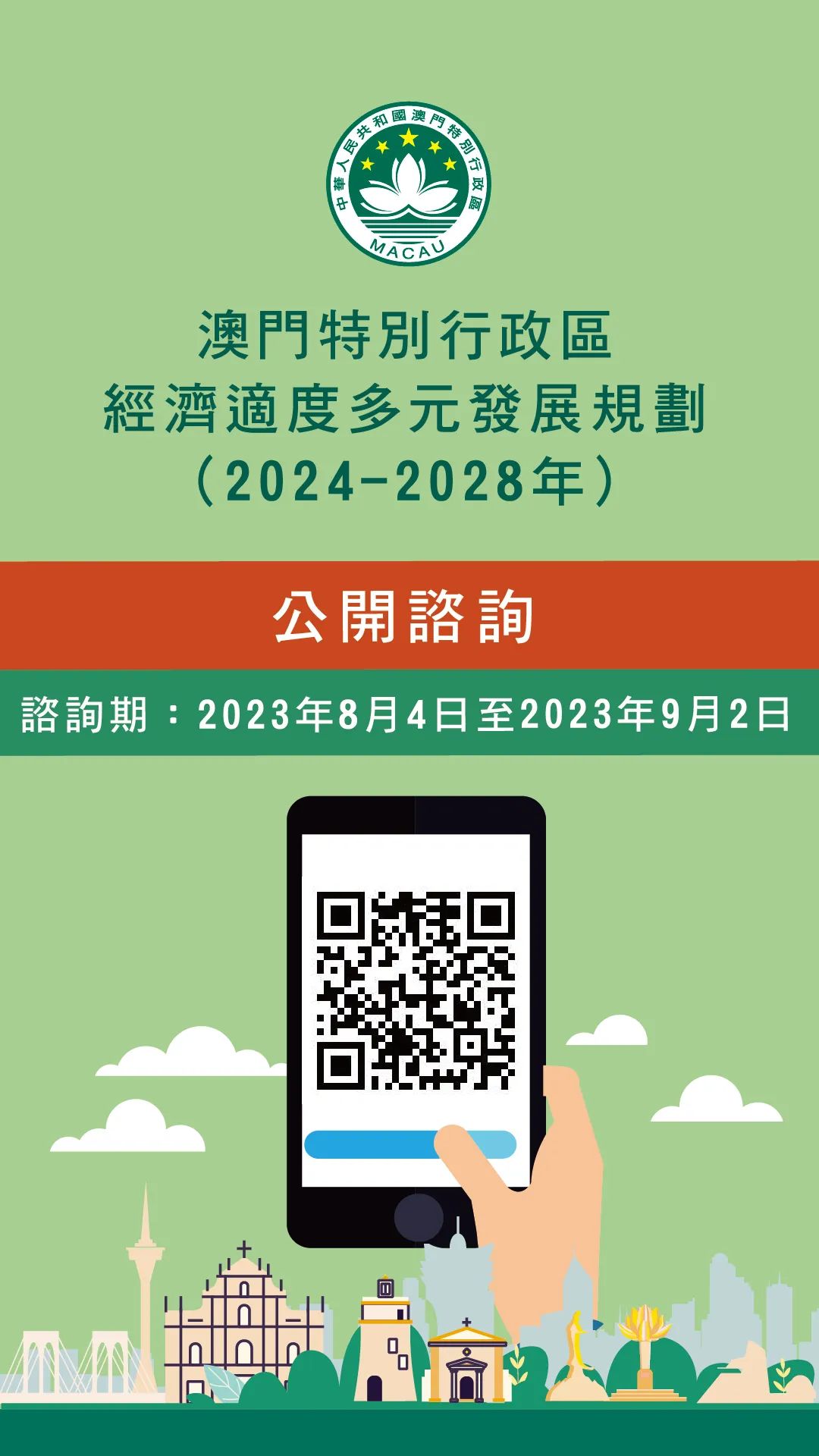 中華人民共和國澳門特別行政區
MACAU

澳門特別行政區
經濟適度多元發展規劃
（2024-2028年）

公開諮詢

諮詢期：2023年8月4日至2023年9月2日